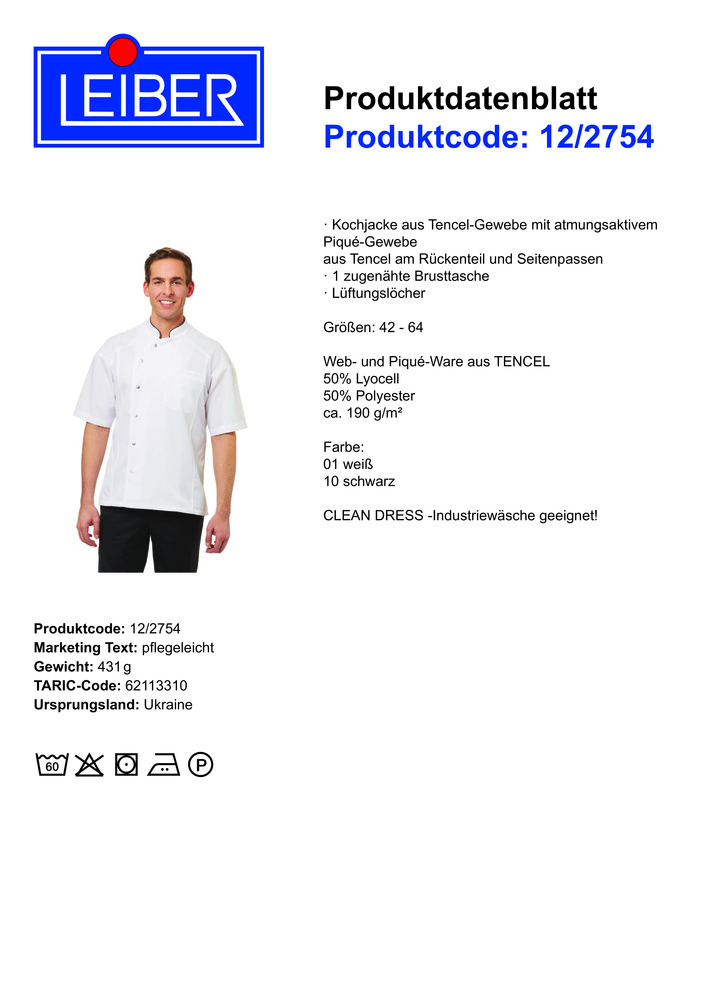 LEIBER

Produktdatenblatt
Produktcode: 12/2754

· Kochjacke aus Tencel-Gewebe mit atmungsaktivem Piqué-Gewebe
aus Tencel am Rückenteil und Seitenpassen
· 1 zugenähte Brusttasche
· Lüftungslöcher

Größen: 42 - 64

Web- und Piqué-Ware aus TENCEL
50% Lyocell
50% Polyester
ca. 190 g/m²

Farbe:
01 weiß
10 schwarz

CLEAN DRESS -Industriewäsche geeignet!

Produktcode: 12/2754
Marketing Text: pflegeleicht
Gewicht: 431 g
TARIC-Code: 62113310
Ursprungsland: Ukraine

60 P